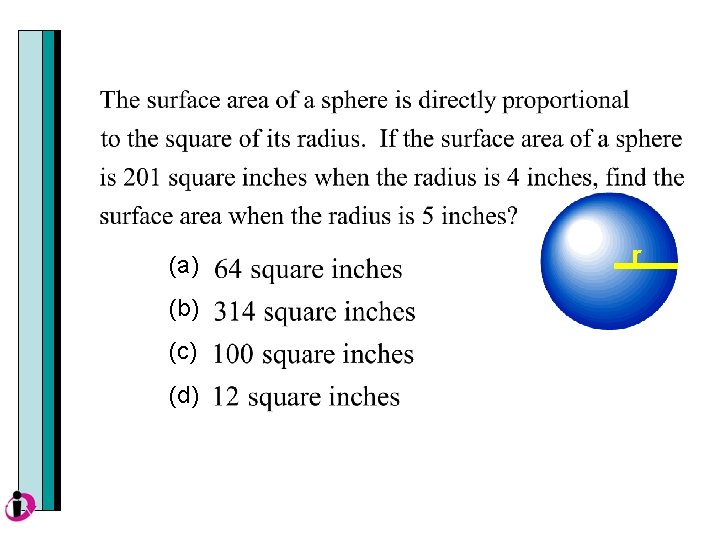 The surface area of a sphere is directly proportional to the square of its radius. If the surface area of a sphere is 201 square inches when the radius is 4 inches, find the surface area when the radius is 5 inches?

r

(a) 64 square inches
(b) 314 square inches
(c) 100 square inches
(d) 12 square inches